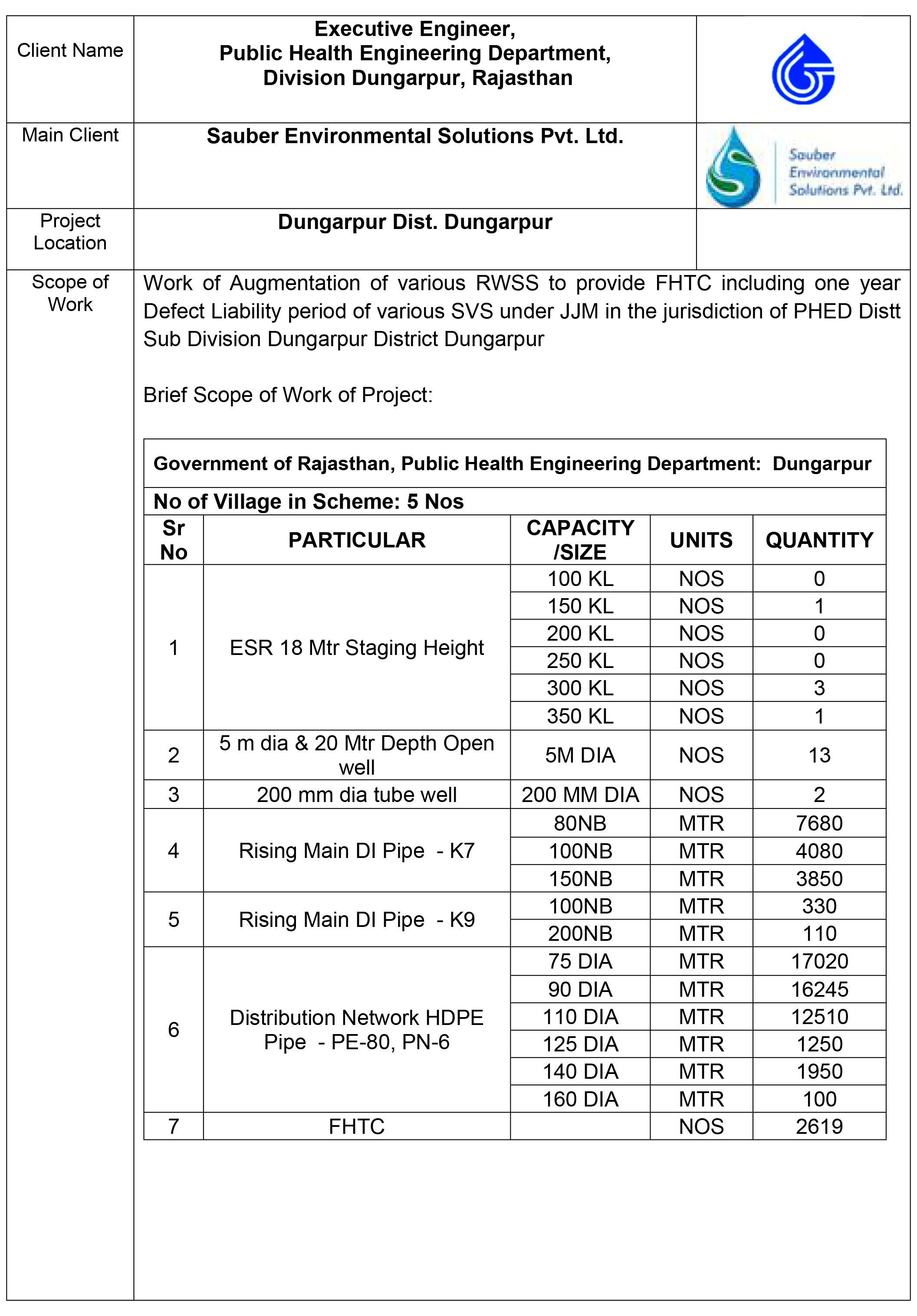 | Client Name | Executive Engineer, Public Health Engineering Department, Division Dungarpur, Rajasthan | |
|---|---|---|
| Main Client | Sauber Environmental Solutions Pvt. Ltd. | Sauber Environmental Solutions Pvt. Ltd. |
| Project Location | Dungarpur Dist. Dungarpur | |

Scope of Work

Work of Augmentation of various RWSS to provide FHTC including one year Defect Liability period of various SVS under JJM in the jurisdiction of PHED Distt Sub Division Dungarpur District Dungarpur

Brief Scope of Work of Project:

Government of Rajasthan, Public Health Engineering Department: Dungarpur

No of Village in Scheme: 5 Nos

| Sr No | PARTICULAR | CAPACITY /SIZE | UNITS | QUANTITY |
|---|---|---|---|---|
| 1 | ESR 18 Mtr Staging Height | 100 KL | NOS | 0 |
| | | 150 KL | NOS | 1 |
| | | 200 KL | NOS | 0 |
| | | 250 KL | NOS | 0 |
| | | 300 KL | NOS | 3 |
| | | 350 KL | NOS | 1 |
| 2 | 5 m dia & 20 Mtr Depth Open well | 5M DIA | NOS | 13 |
| 3 | 200 mm dia tube well | 200 MM DIA | NOS | 2 |
| 4 | Rising Main DI Pipe - K7 | 80NB | MTR | 7680 |
| | | 100NB | MTR | 4080 |
| | | 150NB | MTR | 3850 |
| 5 | Rising Main DI Pipe - K9 | 100NB | MTR | 330 |
| | | 200NB | MTR | 110 |
| 6 | Distribution Network HDPE Pipe - PE-80, PN-6 | 75 DIA | MTR | 17020 |
| | | 90 DIA | MTR | 16245 |
| | | 110 DIA | MTR | 12510 |
| | | 125 DIA | MTR | 1250 |
| | | 140 DIA | MTR | 1950 |
| | | 160 DIA | MTR | 100 |
| 7 | FHTC | | NOS | 2619 |